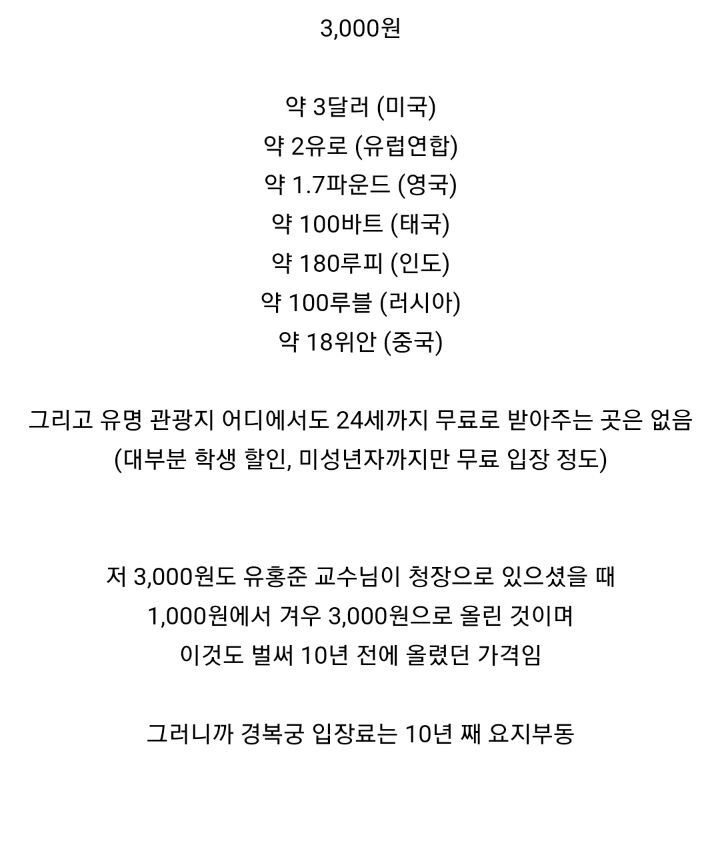 3,000원

약 3달러 (미국)
약 2유로 (유럽연합)
약 1.7파운드 (영국)
약 100바트 (태국)
약 180루피 (인도)
약 100루블 (러시아)
약 18위안 (중국)

그리고 유명 관광지 어디에서도 24세까지 무료로 받아주는 곳은 없음
(대부분 학생 할인, 미성년자까지만 무료 입장 정도)

저 3,000원도 유홍준 교수님이 청장으로 있으셨을 때
1,000원에서 겨우 3,000원으로 올린 것이며
이것도 벌써 10년 전에 올렸던 가격임

그러니까 경복궁 입장료는 10년 째 요지부동